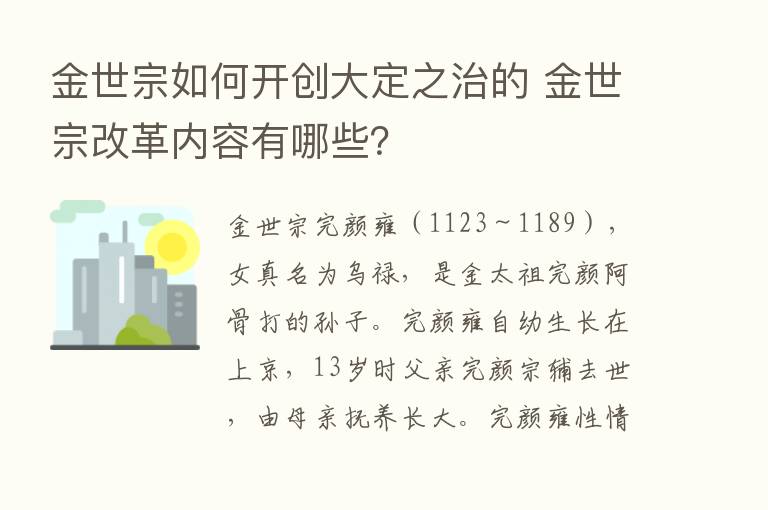 金世宗如何开创大定之治的 金世宗改革内容有哪些？

金世宗完颜雍（1123～1189），女真名为乌禄，是金太祖完颜阿骨打的孙子。完颜雍自幼生长在上京，13岁时父亲完颜宗辅去世，由母亲抚养长大。完颜雍性情